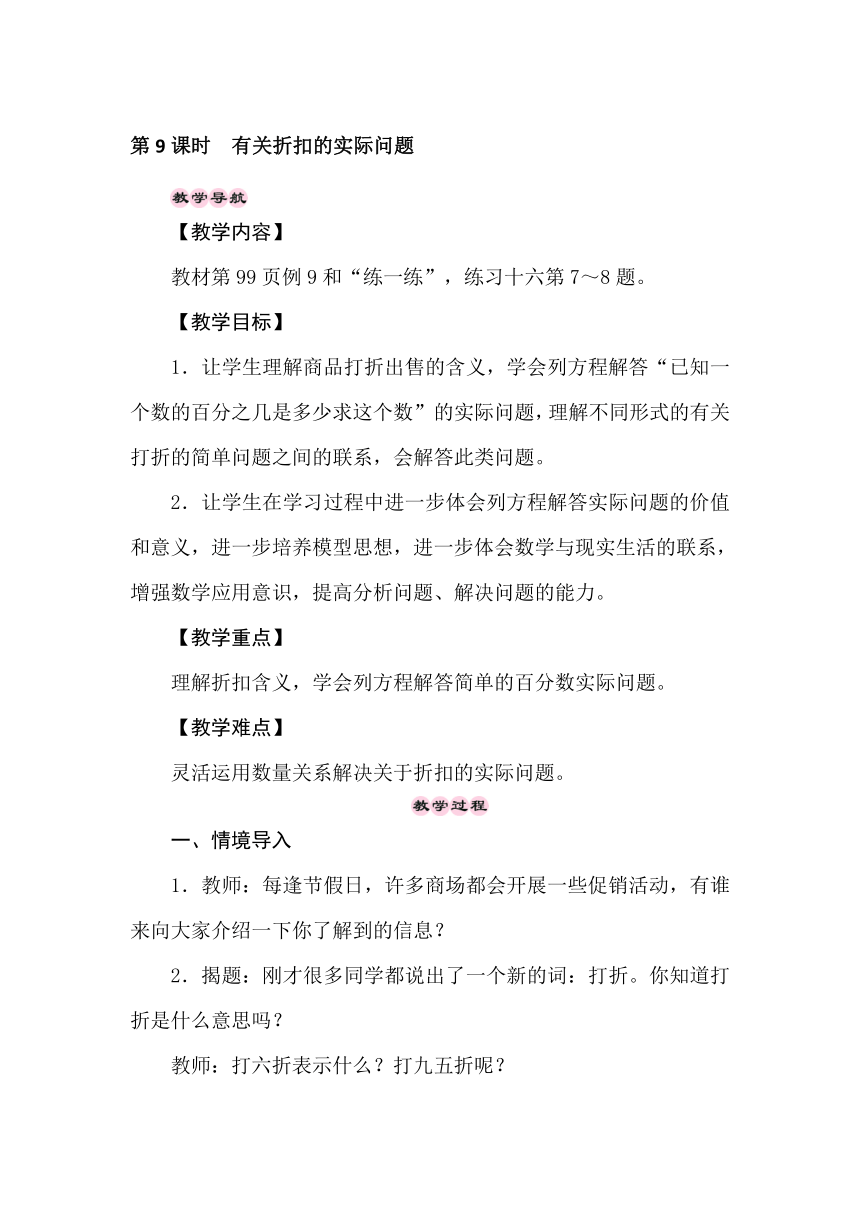 第 9 课时　有关折扣的实际问题

教学导航

【教学内容】

教材第 99 页例 9 和“练一练”，练习十六第 7～8 题。

【教学目标】

1．让学生理解商品打折出售的含义，学会列方程解答“已知一个数的百分之几是多少求这个数”的实际问题，理解不同形式的有关打折的简单问题之间的联系，会解答此类问题。

2．让学生在学习过程中进一步体会列方程解答实际问题的价值和意义，进一步培养模型思想，进一步体会数学与现实生活的联系，增强数学应用意识，提高分析问题、解决问题的能力。

【教学重点】

理解折扣含义，学会列方程解答简单的百分数实际问题。

【教学难点】

灵活运用数量关系解决关于折扣的实际问题。

教学过程

一、情境导入

1．教师：每逢节假日，许多商场都会开展一些促销活动，有谁来向大家介绍一下你了解到的信息？

2．揭题：刚才很多同学都说出了一个新的词：打折。你知道打折是什么意思吗？

教师：打六折表示什么？打九五折呢？